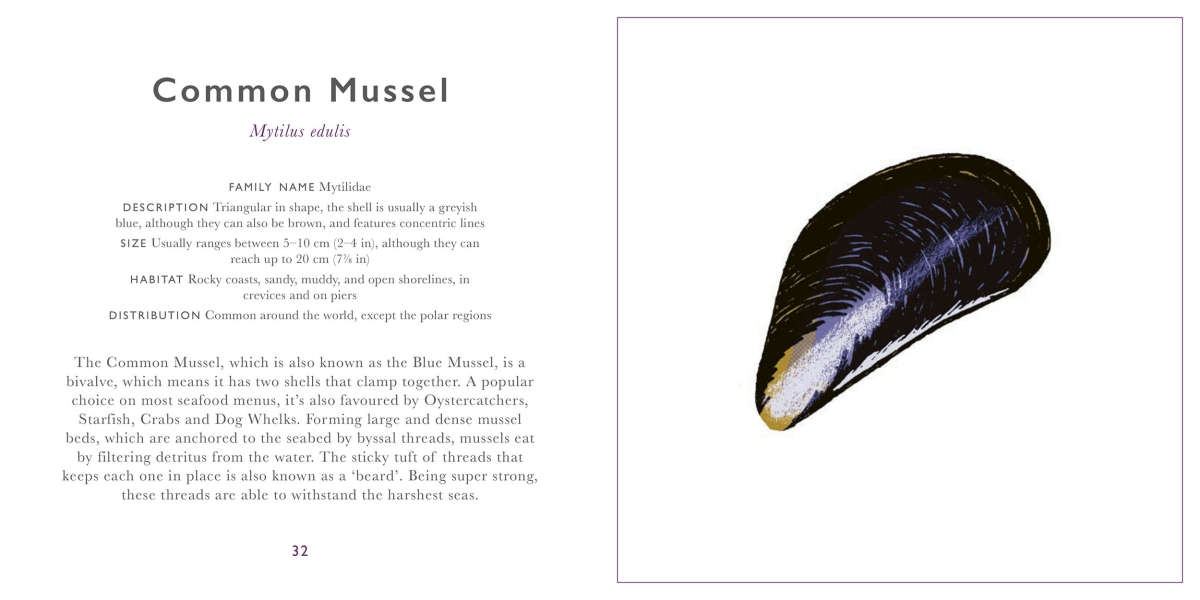 Common Mussel

Mytilus edulis

FAMILY NAME Mytilidae

DESCRIPTION Triangular in shape, the shell is usually a greyish blue, although they can also be brown, and features concentric lines

SIZE Usually ranges between 5–10 cm (2–4 in), although they can reach up to 20 cm (7⅞ in)

HABITAT Rocky coasts, sandy, muddy, and open shorelines, in crevices and on piers

DISTRIBUTION Common around the world, except the polar regions

The Common Mussel, which is also known as the Blue Mussel, is a bivalve, which means it has two shells that clamp together. A popular choice on most seafood menus, it's also favoured by Oystercatchers, Starfish, Crabs and Dog Whelks. Forming large and dense mussel beds, which are anchored to the seabed by byssal threads, mussels eat by filtering detritus from the water. The sticky tuft of threads that keeps each one in place is also known as a 'beard'. Being super strong, these threads are able to withstand the harshest seas.

32